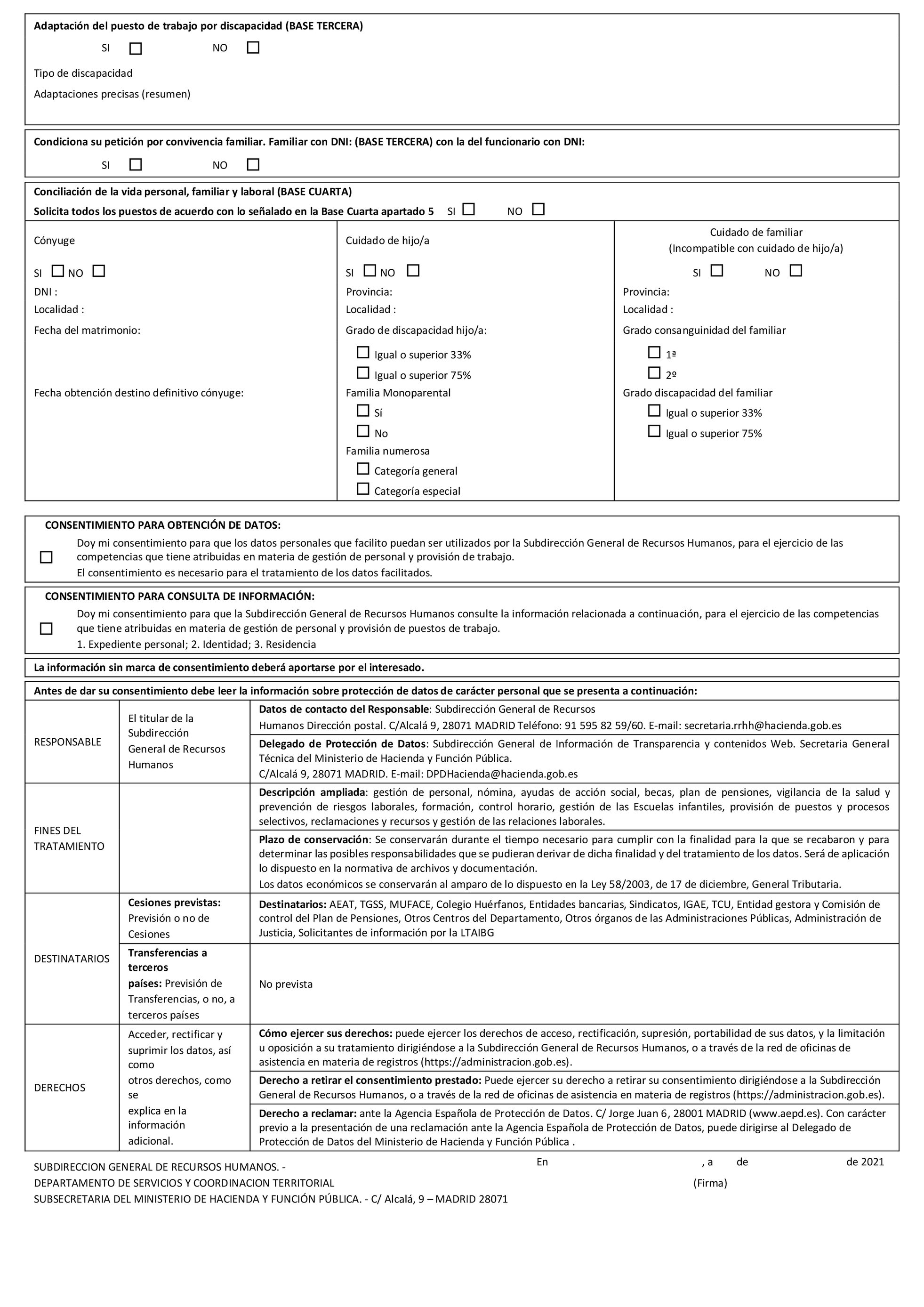 Adaptación del puesto de trabajo por discapacidad (BASE TERCERA)

SI ☐ NO ☐

Tipo de discapacidad

Adaptaciones precisas (resumen)

Condiciona su petición por convivencia familiar. Familiar con DNI: (BASE TERCERA) con la del funcionario con DNI:

SI ☐ NO ☐

Conciliación de la vida personal, familiar y laboral (BASE CUARTA)
Solicita todos los puestos de acuerdo con lo señalado en la Base Cuarta apartado 5 SI ☐ NO ☐

Cónyuge

SI ☐ NO ☐
DNI :
Localidad :
Fecha del matrimonio:

Fecha obtención destino definitivo cónyuge:

Cuidado de hijo/a

SI ☐ NO ☐
Provincia:
Localidad :
Grado de discapacidad hijo/a:
☐ Igual o superior 33%
☐ Igual o superior 75%
Familia Monoparental
☐ Sí
☐ No
Familia numerosa
☐ Categoría general
☐ Categoría especial

Cuidado de familiar
(Incompatible con cuidado de hijo/a)
SI ☐ NO ☐
Provincia:
Localidad :
Grado consanguinidad del familiar
☐ 1ª
☐ 2º
Grado discapacidad del familiar
☐ Igual o superior 33%
☐ Igual o superior 75%

CONSENTIMIENTO PARA OBTENCIÓN DE DATOS:
☐ Doy mi consentimiento para que los datos personales que facilito puedan ser utilizados por la Subdirección General de Recursos Humanos, para el ejercicio de las competencias que tiene atribuidas en materia de gestión de personal y provisión de trabajo.
El consentimiento es necesario para el tratamiento de los datos facilitados.

CONSENTIMIENTO PARA CONSULTA DE INFORMACIÓN:
☐ Doy mi consentimiento para que la Subdirección General de Recursos Humanos consulte la información relacionada a continuación, para el ejercicio de las competencias que tiene atribuidas en materia de gestión de personal y provisión de puestos de trabajo.
1. Expediente personal; 2. Identidad; 3. Residencia

La información sin marca de consentimiento deberá aportarse por el interesado.

Antes de dar su consentimiento debe leer la información sobre protección de datos de carácter personal que se presenta a continuación:

| | | |
|---|---|---|
| RESPONSABLE | El titular de la Subdirección General de Recursos Humanos | **Datos de contacto del Responsable**: Subdirección General de Recursos Humanos Dirección postal. C/Alcalá 9, 28071 MADRID Teléfono: 91 595 82 59/60. E-mail: secretaria.rrhh@hacienda.gob.es |
| | | **Delegado de Protección de Datos**: Subdirección General de Información de Transparencia y contenidos Web. Secretaria General Técnica del Ministerio de Hacienda y Función Pública. C/Alcalá 9, 28071 MADRID. E-mail: DPDHacienda@hacienda.gob.es |
| FINES DEL TRATAMIENTO | | **Descripción ampliada**: gestión de personal, nómina, ayudas de acción social, becas, plan de pensiones, vigilancia de la salud y prevención de riesgos laborales, formación, control horario, gestión de las Escuelas infantiles, provisión de puestos y procesos selectivos, reclamaciones y recursos y gestión de las relaciones laborales. |
| | | **Plazo de conservación**: Se conservarán durante el tiempo necesario para cumplir con la finalidad para la que se recabaron y para determinar las posibles responsabilidades que se pudieran derivar de dicha finalidad y del tratamiento de los datos. Será de aplicación lo dispuesto en la normativa de archivos y documentación. Los datos económicos se conservarán al amparo de lo dispuesto en la Ley 58/2003, de 17 de diciembre, General Tributaria. |
| DESTINATARIOS | **Cesiones previstas:** Previsión o no de Cesiones | **Destinatarios:** AEAT, TGSS, MUFACE, Colegio Huérfanos, Entidades bancarias, Sindicatos, IGAE, TCU, Entidad gestora y Comisión de control del Plan de Pensiones, Otros Centros del Departamento, Otros órganos de las Administraciones Públicas, Administración de Justicia, Solicitantes de información por la LTAIBG |
| | **Transferencias a terceros países:** Previsión de Transferencias, o no, a terceros países | No prevista |
| DERECHOS | Acceder, rectificar y suprimir los datos, así como otros derechos, como se explica en la información adicional. | **Cómo ejercer sus derechos:** puede ejercer los derechos de acceso, rectificación, supresión, portabilidad de sus datos, y la limitación u oposición a su tratamiento dirigiéndose a la Subdirección General de Recursos Humanos, o a través de la red de oficinas de asistencia en materia de registros (https://administracion.gob.es). |
| | | **Derecho a retirar el consentimiento prestado:** Puede ejercer su derecho a retirar su consentimiento dirigiéndose a la Subdirección General de Recursos Humanos, o a través de la red de oficinas de asistencia en materia de registros (https://administracion.gob.es). |
| | | **Derecho a reclamar:** ante la Agencia Española de Protección de Datos. C/ Jorge Juan 6, 28001 MADRID (www.aepd.es). Con carácter previo a la presentación de una reclamación ante la Agencia Española de Protección de Datos, puede dirigirse al Delegado de Protección de Datos del Ministerio de Hacienda y Función Pública . |

SUBDIRECCION GENERAL DE RECURSOS HUMANOS. -
DEPARTAMENTO DE SERVICIOS Y COORDINACION TERRITORIAL
SUBSECRETARIA DEL MINISTERIO DE HACIENDA Y FUNCIÓN PÚBLICA. - C/ Alcalá, 9 – MADRID 28071

En , a de de 2021
(Firma)